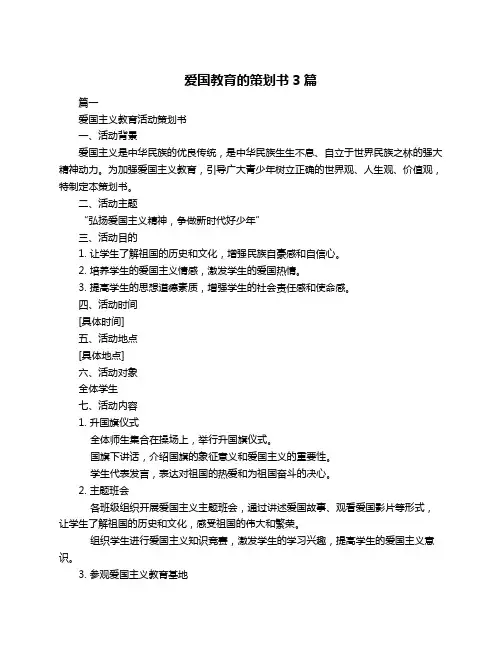 爱国教育的策划书 3 篇

篇一

爱国主义教育活动策划书

一、活动背景

爱国主义是中华民族的优良传统，是中华民族生生不息、自立于世界民族之林的强大精神动力。为加强爱国主义教育，引导广大青少年树立正确的世界观、人生观、价值观，特制定本策划书。

二、活动主题

“弘扬爱国主义精神，争做新时代好少年”

三、活动目的

1. 让学生了解祖国的历史和文化，增强民族自豪感和自信心。

2. 培养学生的爱国主义情感，激发学生的爱国热情。

3. 提高学生的思想道德素质，增强学生的社会责任感和使命感。

四、活动时间

[具体时间]

五、活动地点

[具体地点]

六、活动对象

全体学生

七、活动内容

1. 升国旗仪式

全体师生集合在操场上，举行升国旗仪式。

国旗下讲话，介绍国旗的象征意义和爱国主义的重要性。

学生代表发言，表达对祖国的热爱和为祖国奋斗的决心。

2. 主题班会

各班级组织开展爱国主义主题班会，通过讲述爱国故事、观看爱国影片等形式，让学生了解祖国的历史和文化，感受祖国的伟大和繁荣。

组织学生进行爱国主义知识竞赛，激发学生的学习兴趣，提高学生的爱国主义意识。

3. 参观爱国主义教育基地